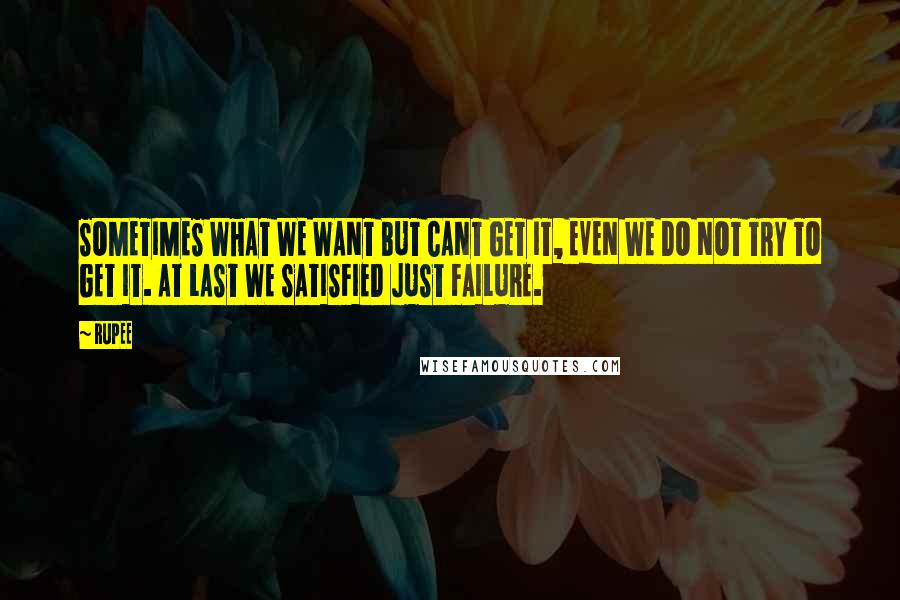 SOMETIMES WHAT WE WANT BUT CANT GET IT, EVEN WE DO NOT TRY TO GET IT. AT LAST WE SATISFIED JUST FAILURE.

~ RUPEE

WISEFAMOUSQUOTES.COM